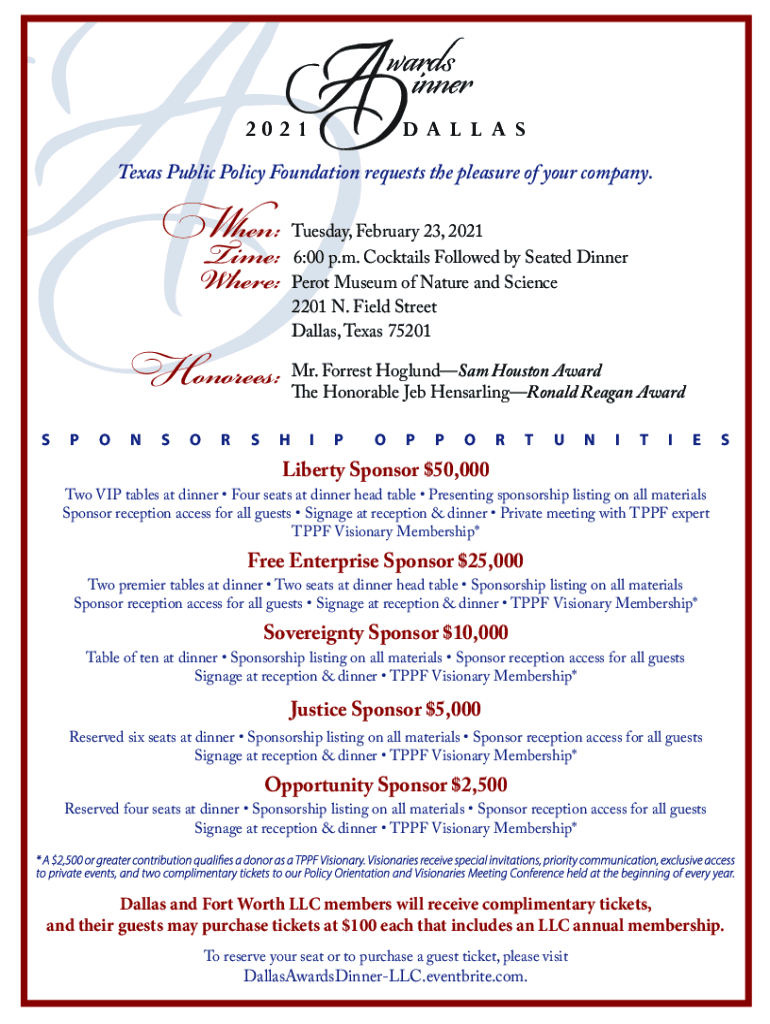 Awards Dinner
2021 DALLAS

Texas Public Policy Foundation requests the pleasure of your company.

When: Tuesday, February 23, 2021
Time: 6:00 p.m. Cocktails Followed by Seated Dinner
Where: Perot Museum of Nature and Science
2201 N. Field Street
Dallas, Texas 75201

Honorees: Mr. Forrest Hoglund—Sam Houston Award
The Honorable Jeb Hensarling—Ronald Reagan Award

SPONSORSHIP OPPORTUNITIES

Liberty Sponsor $50,000
Two VIP tables at dinner • Four seats at dinner head table • Presenting sponsorship listing on all materials
Sponsor reception access for all guests • Signage at reception & dinner • Private meeting with TPPF expert
TPPF Visionary Membership*

Free Enterprise Sponsor $25,000
Two premier tables at dinner • Two seats at dinner head table • Sponsorship listing on all materials
Sponsor reception access for all guests • Signage at reception & dinner • TPPF Visionary Membership*

Sovereignty Sponsor $10,000
Table of ten at dinner • Sponsorship listing on all materials • Sponsor reception access for all guests
Signage at reception & dinner • TPPF Visionary Membership*

Justice Sponsor $5,000
Reserved six seats at dinner • Sponsorship listing on all materials • Sponsor reception access for all guests
Signage at reception & dinner • TPPF Visionary Membership*

Opportunity Sponsor $2,500
Reserved four seats at dinner • Sponsorship listing on all materials • Sponsor reception access for all guests
Signage at reception & dinner • TPPF Visionary Membership*

* A $2,500 or greater contribution qualifies a donor as a TPPF Visionary. Visionaries receive special invitations, priority communication, exclusive access to private events, and two complimentary tickets to our Policy Orientation and Visionaries Meeting Conference held at the beginning of every year.

Dallas and Fort Worth LLC members will receive complimentary tickets, and their guests may purchase tickets at $100 each that includes an LLC annual membership.

To reserve your seat or to purchase a guest ticket, please visit
DallasAwardsDinner-LLC.eventbrite.com.